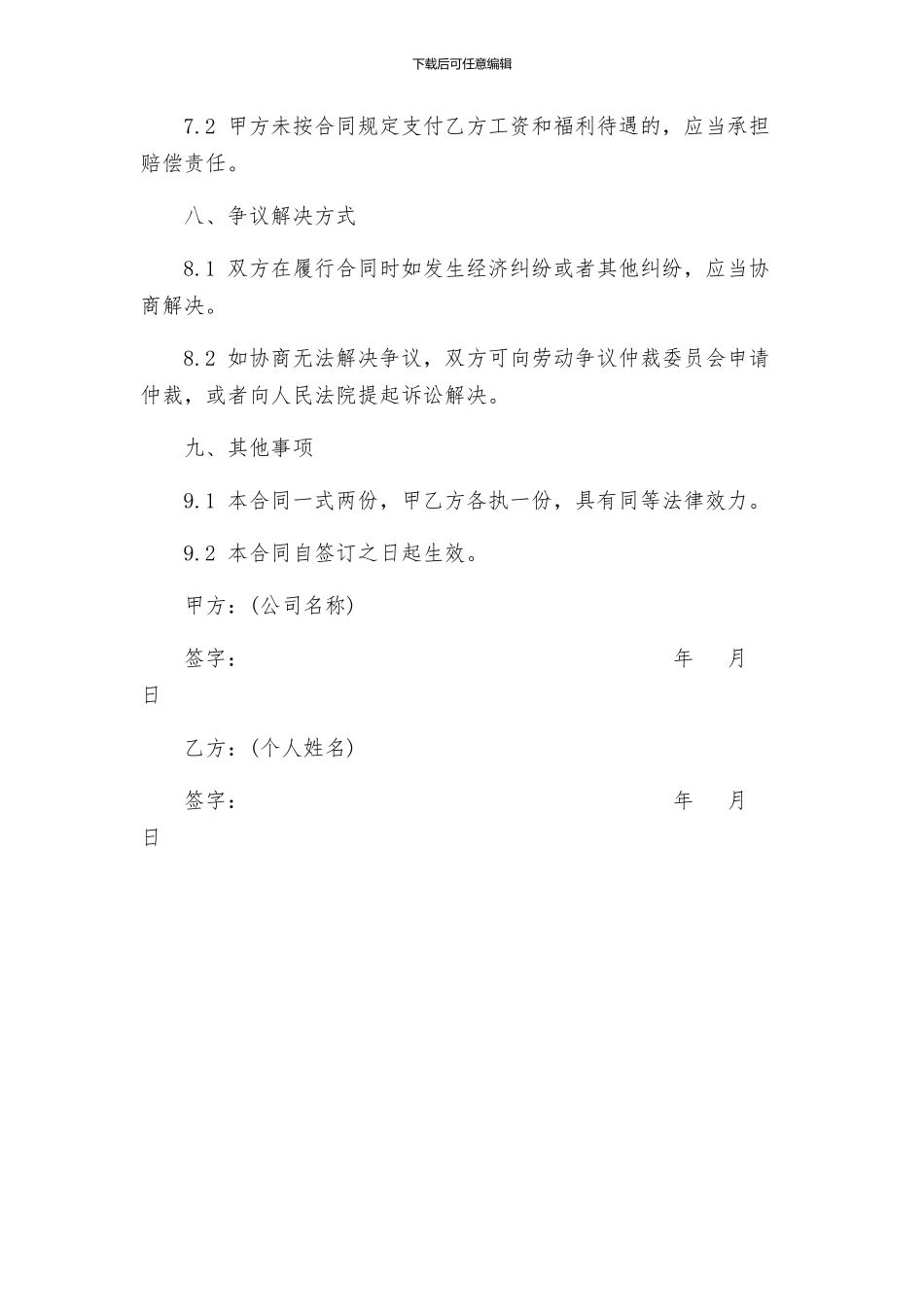 下载后可任意编辑

7.2 甲方未按合同规定支付乙方工资和福利待遇的，应当承担赔偿责任。

八、争议解决方式

8.1 双方在履行合同时如发生经济纠纷或者其他纠纷，应当协商解决。

8.2 如协商无法解决争议，双方可向劳动争议仲裁委员会申请仲裁，或者向人民法院提起诉讼解决。

九、其他事项

9.1 本合同一式两份，甲乙方各执一份，具有同等法律效力。

9.2 本合同自签订之日起生效。

甲方：(公司名称)

签字： 年 月 日

乙方：(个人姓名)

签字： 年 月 日